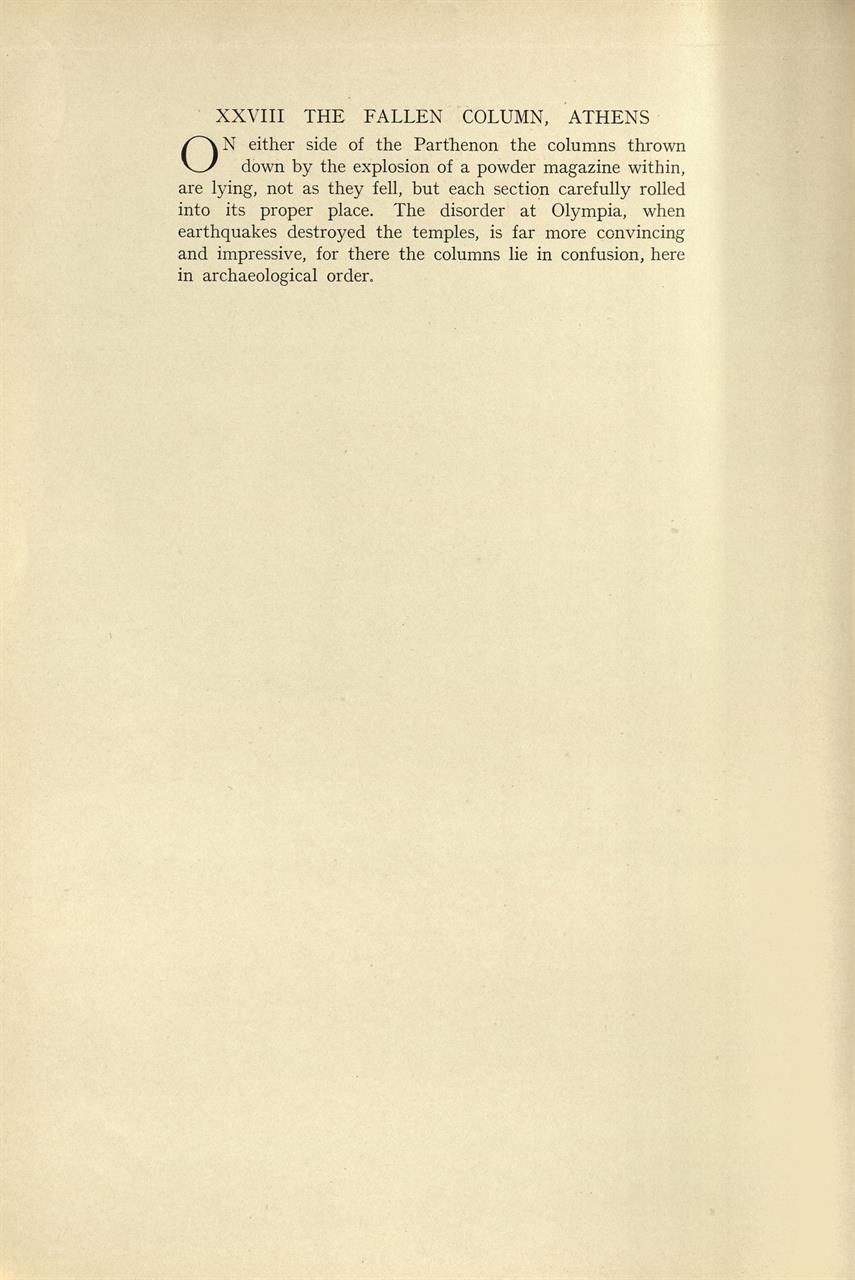 XXVIII THE FALLEN COLUMN, ATHENS

ON either side of the Parthenon the columns thrown down by the explosion of a powder magazine within, are lying, not as they fell, but each section carefully rolled into its proper place. The disorder at Olympia, when earthquakes destroyed the temples, is far more convincing and impressive, for there the columns lie in confusion, here in archaeological order.